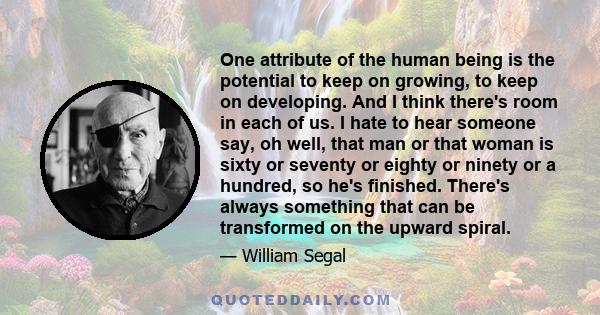 One attribute of the human being is the potential to keep on growing, to keep on developing. And I think there's room in each of us. I hate to hear someone say, oh well, that man or that woman is sixty or seventy or eighty or ninety or a hundred, so he's finished. There's always something that can be transformed on the upward spiral.

— William Segal

QUOTEDDAILY.COM